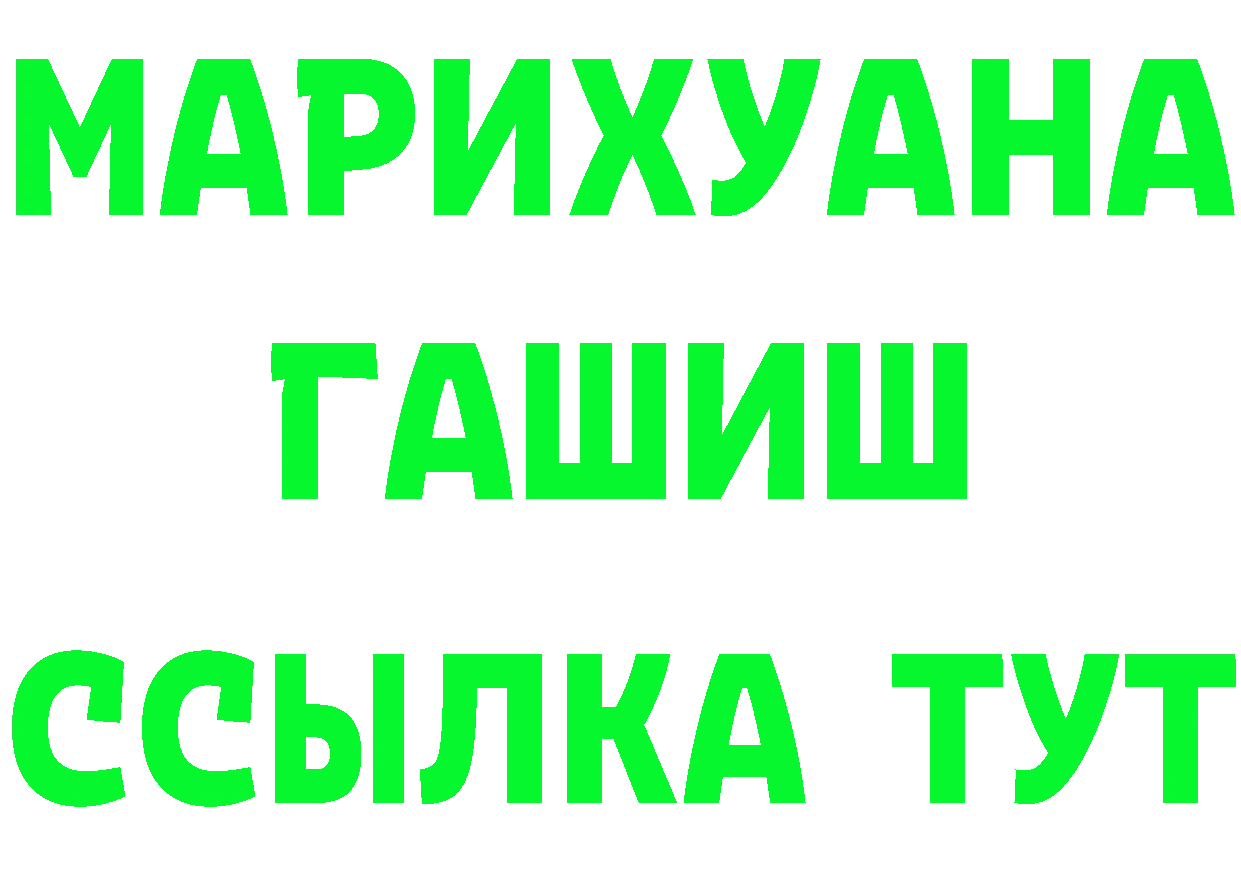 МАРИХУАНА
ГАШИШ
ССЫЛКА ТУТ